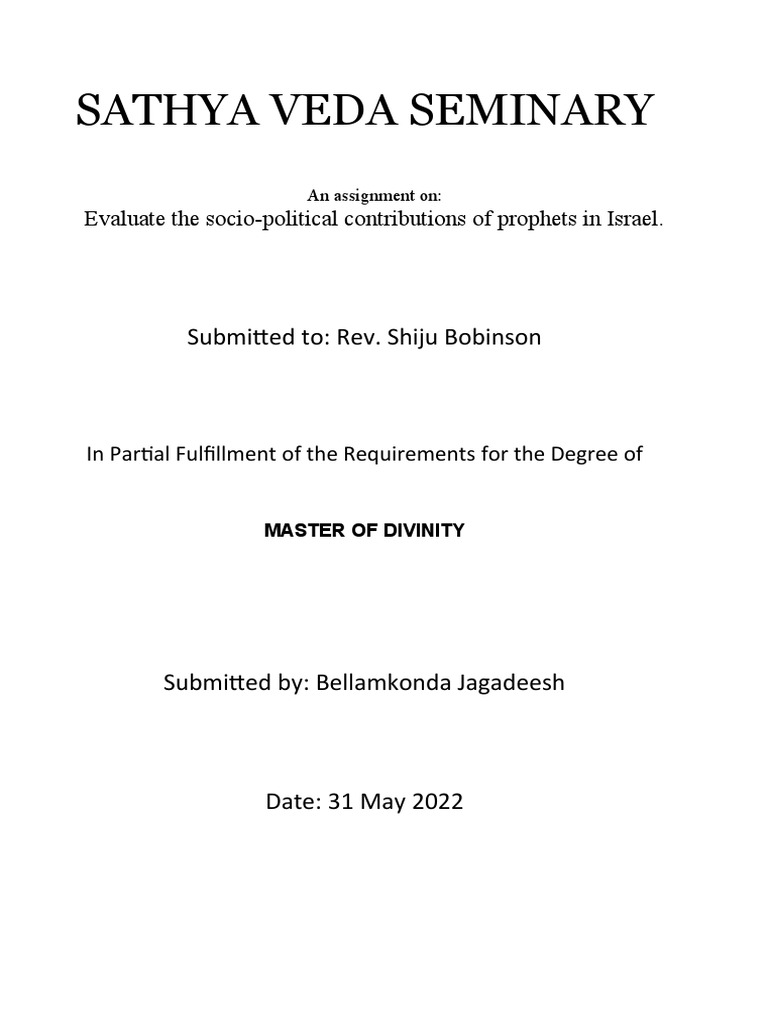 SATHYA VEDA SEMINARY

An assignment on:
Evaluate the socio-political contributions of prophets in Israel.

Submitted to: Rev. Shiju Bobinson

In Partial Fulfillment of the Requirements for the Degree of

MASTER OF DIVINITY

Submitted by: Bellamkonda Jagadeesh

Date: 31 May 2022